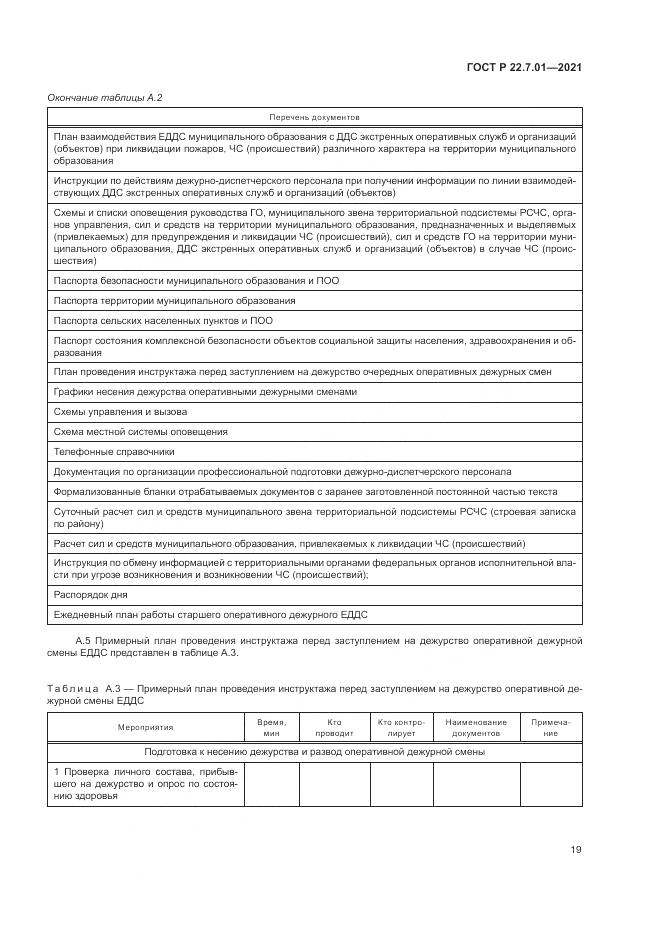 ГОСТ Р 22.7.01—2021

Окончание таблицы А.2

| Перечень документов |
|---|
| План взаимодействия ЕДДС муниципального образования с ДДС экстренных оперативных служб и организаций (объектов) при ликвидации пожаров, ЧС (происшествий) различного характера на территории муниципального образования |
| Инструкции по действиям дежурно-диспетчерского персонала при получении информации по линии взаимодействующих ДДС экстренных оперативных служб и организаций (объектов) |
| Схемы и списки оповещения руководства ГО, муниципального звена территориальной подсистемы РСЧС, органов управления, сил и средств на территории муниципального образования, предназначенных и выделяемых (привлекаемых) для предупреждения и ликвидации ЧС (происшествий), сил и средств ГО на территории муниципального образования, ДДС экстренных оперативных служб и организаций (объектов) в случае ЧС (происшествия) |
| Паспорта безопасности муниципального образования и ПОО |
| Паспорта территории муниципального образования |
| Паспорта сельских населенных пунктов и ПОО |
| Паспорт состояния комплексной безопасности объектов социальной защиты населения, здравоохранения и образования |
| План проведения инструктажа перед заступлением на дежурство очередных оперативных дежурных смен |
| Графики несения дежурства оперативными дежурными сменами |
| Схемы управления и вызова |
| Схема местной системы оповещения |
| Телефонные справочники |
| Документация по организации профессиональной подготовки дежурно-диспетчерского персонала |
| Формализованные бланки отрабатываемых документов с заранее заготовленной постоянной частью текста |
| Суточный расчет сил и средств муниципального звена территориальной подсистемы РСЧС (строевая записка по району) |
| Расчет сил и средств муниципального образования, привлекаемых к ликвидации ЧС (происшествий) |
| Инструкция по обмену информацией с территориальными органами федеральных органов исполнительной власти при угрозе возникновения и возникновении ЧС (происшествий); |
| Распорядок дня |
| Ежедневный план работы старшего оперативного дежурного ЕДДС |

А.5 Примерный план проведения инструктажа перед заступлением на дежурство оперативной дежурной смены ЕДДС представлен в таблице А.3.

Таблица А.3 — Примерный план проведения инструктажа перед заступлением на дежурство оперативной дежурной смены ЕДДС

| Мероприятия | Время, мин | Кто проводит | Кто контролирует | Наименование документов | Примечание |
|---|---|---|---|---|---|
| Подготовка к несению дежурства и развод оперативной дежурной смены | | | | | |
| 1 Проверка личного состава, прибывшего на дежурство и опрос по состоянию здоровья | | | | | |

19